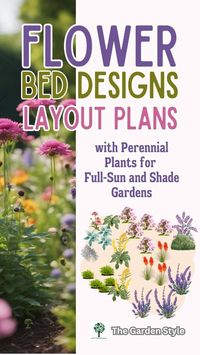 FLOWER BED DESIGNS LAYOUT PLANS

with Perennial Plants for Full-Sun and Shade Gardens

The Garden Style